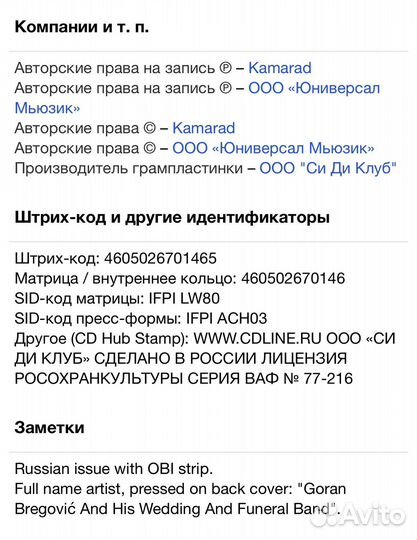 Компании и т. п.

Авторские права на запись ℗ – Kamarad
Авторские права на запись ℗ – ООО «Юниверсал Мьюзик»
Авторские права © – Kamarad
Авторские права © – ООО «Юниверсал Мьюзик»
Производитель грампластинки – ООО "Си Ди Клуб"

Штрих-код и другие идентификаторы

Штрих-код: 4605026701465
Матрица / внутреннее кольцо: 460502670146
SID-код матрицы: IFPI LW80
SID-код пресс-формы: IFPI ACH03
Другое (CD Hub Stamp): WWW.CDLINE.RU ООО «СИ ДИ КЛУБ» СДЕЛАНО В РОССИИ ЛИЦЕНЗИЯ РОСОХРАНКУЛЬТУРЫ СЕРИЯ ВАФ № 77-216

Заметки

Russian issue with OBI strip.
Full name artist, pressed on back cover: "Goran Bregović And His Wedding And Funeral Band".

Avito